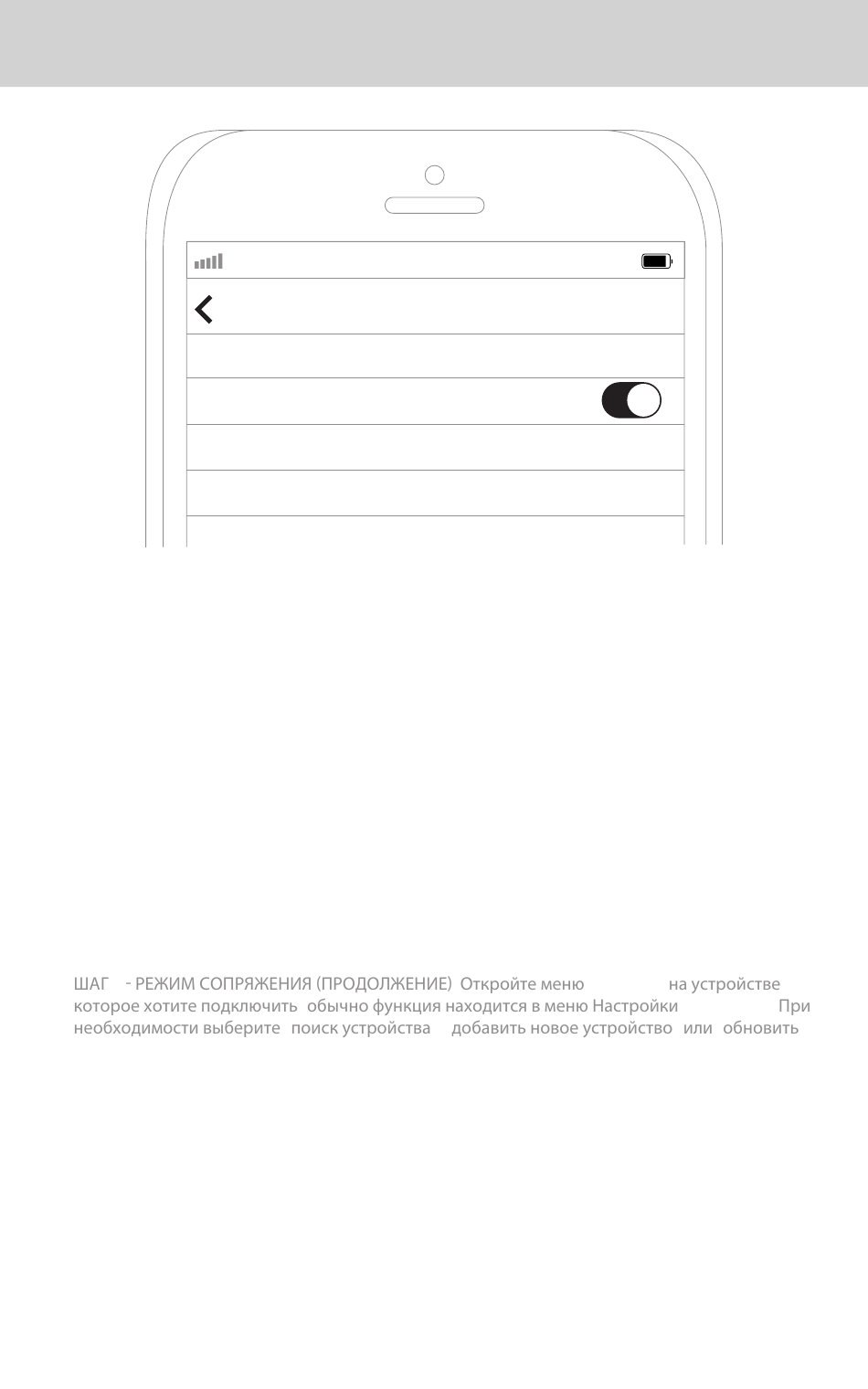 ШАГ - РЕЖИМ СОПРЯЖЕНИЯ (ПРОДОЛЖЕНИЕ) Откройте меню на устройстве которое хотите подключить обычно функция находится в меню Настройки При необходимости выберите поиск устройства добавить новое устройство или обновить